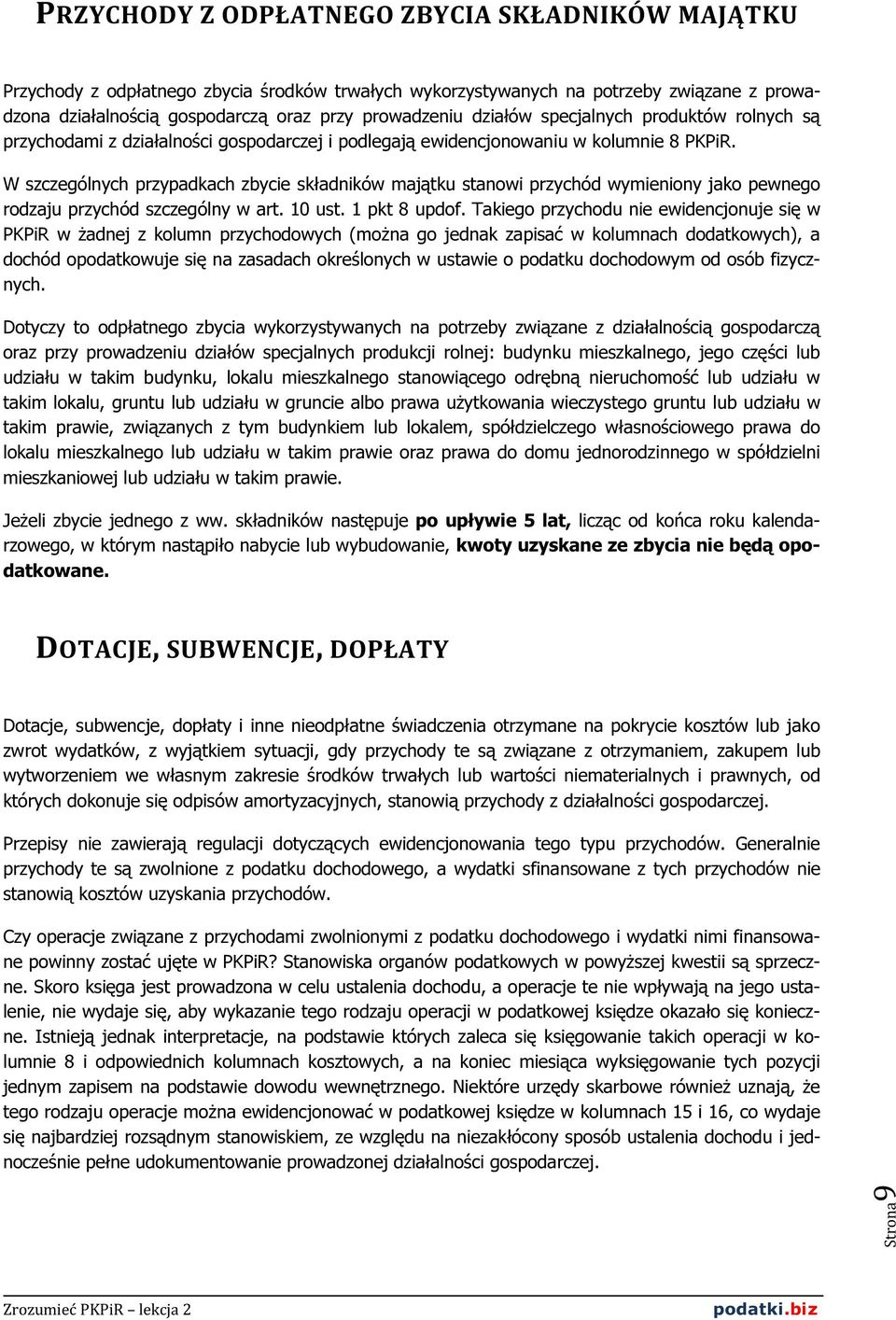 PRZYCHODY Z ODPŁATNEGO ZBYCIA SKŁADNIKÓW MAJĄTKU

Przychody z odpłatnego zbycia środków trwałych wykorzystywanych na potrzeby związane z prowadzona działalnością gospodarczą oraz przy prowadzeniu działów specjalnych produktów rolnych są przychodami z działalności gospodarczej i podlegają ewidencjonowaniu w kolumnie 8 PKPiR.

W szczególnych przypadkach zbycie składników majątku stanowi przychód wymieniony jako pewnego rodzaju przychód szczególny w art. 10 ust. 1 pkt 8 updof. Takiego przychodu nie ewidencjonuje się w PKPiR w żadnej z kolumn przychodowych (można go jednak zapisać w kolumnach dodatkowych), a dochód opodatkowuje się na zasadach określonych w ustawie o podatku dochodowym od osób fizycznych.

Dotyczy to odpłatnego zbycia wykorzystywanych na potrzeby związane z działalnością gospodarczą oraz przy prowadzeniu działów specjalnych produkcji rolnej: budynku mieszkalnego, jego części lub udziału w takim budynku, lokalu mieszkalnego stanowiącego odrębną nieruchomość lub udziału w takim lokalu, gruntu lub udziału w gruncie albo prawa użytkowania wieczystego gruntu lub udziału w takim prawie, związanych z tym budynkiem lub lokalem, spółdzielczego własnościowego prawa do lokalu mieszkalnego lub udziału w takim prawie oraz prawa do domu jednorodzinnego w spółdzielni mieszkaniowej lub udziału w takim prawie.

Jeżeli zbycie jednego z ww. składników następuje po upływie 5 lat, licząc od końca roku kalendarzowego, w którym nastąpiło nabycie lub wybudowanie, kwoty uzyskane ze zbycia nie będą opodatkowane.

DOTACJE, SUBWENCJE, DOPŁATY

Dotacje, subwencje, dopłaty i inne nieodpłatne świadczenia otrzymane na pokrycie kosztów lub jako zwrot wydatków, z wyjątkiem sytuacji, gdy przychody te są związane z otrzymaniem, zakupem lub wytworzeniem we własnym zakresie środków trwałych lub wartości niematerialnych i prawnych, od których dokonuje się odpisów amortyzacyjnych, stanowią przychody z działalności gospodarczej.

Przepisy nie zawierają regulacji dotyczących ewidencjonowania tego typu przychodów. Generalnie przychody te są zwolnione z podatku dochodowego, a wydatki sfinansowane z tych przychodów nie stanowią kosztów uzyskania przychodów.

Czy operacje związane z przychodami zwolnionymi z podatku dochodowego i wydatki nimi finansowane powinny zostać ujęte w PKPiR? Stanowiska organów podatkowych w powyższej kwestii są sprzeczne. Skoro księga jest prowadzona w celu ustalenia dochodu, a operacje te nie wpływają na jego ustalenie, nie wydaje się, aby wykazanie tego rodzaju operacji w podatkowej księdze okazało się konieczne. Istnieją jednak interpretacje, na podstawie których zaleca się księgowanie takich operacji w kolumnie 8 i odpowiednich kolumnach kosztowych, a na koniec miesiąca wyksięgowanie tych pozycji jednym zapisem na podstawie dowodu wewnętrznego. Niektóre urzędy skarbowe również uznają, że tego rodzaju operacje można ewidencjonować w podatkowej księdze w kolumnach 15 i 16, co wydaje się najbardziej rozsądnym stanowiskiem, ze względu na niezakłócony sposób ustalenia dochodu i jednocześnie pełne udokumentowanie prowadzonej działalności gospodarczej.

Strona 9

Zrozumieć PKPiR – lekcja 2

podatki.biz